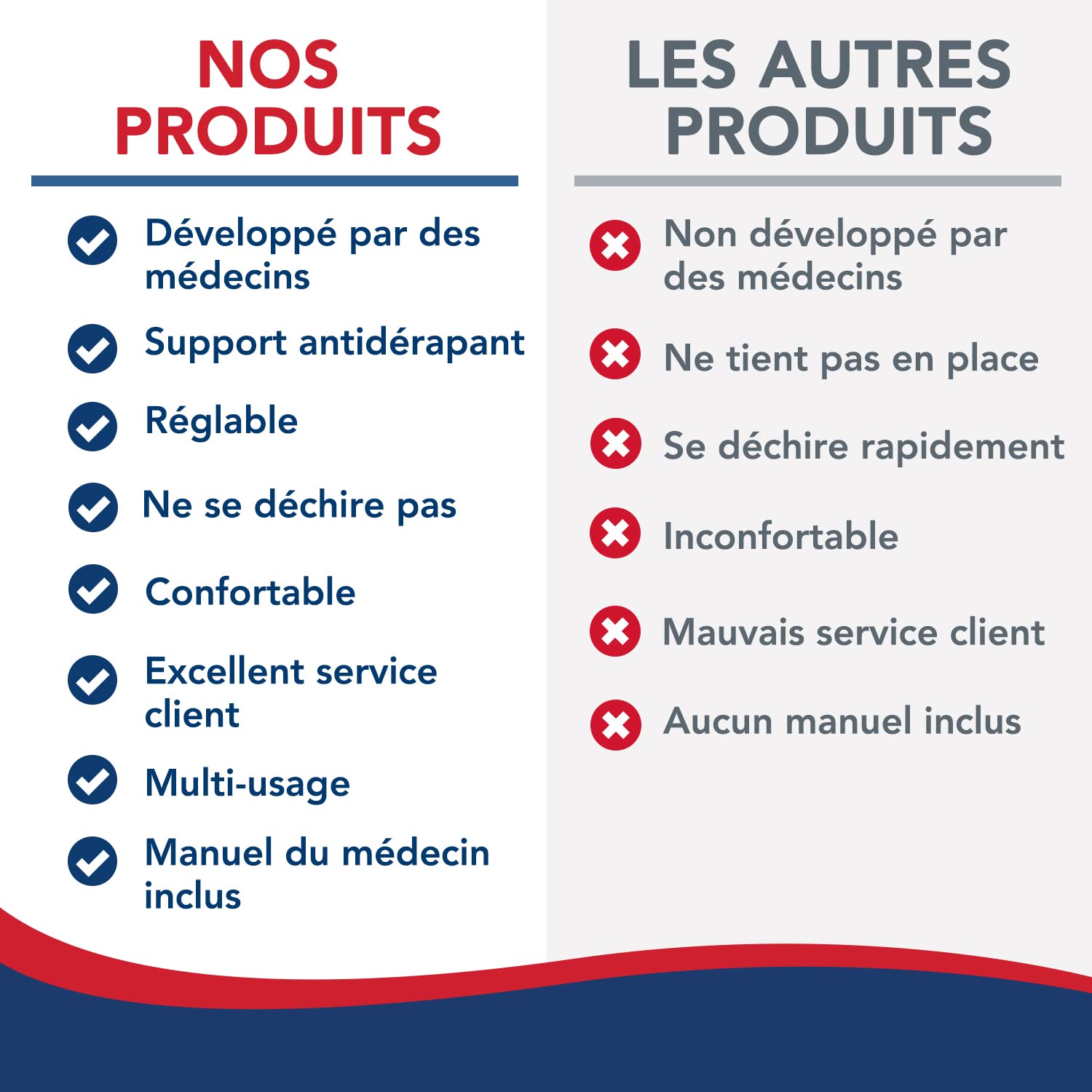 NOS PRODUITS

Développé par des médecins

Support antidérapant

Réglable

Ne se déchire pas

Confortable

Excellent service client

Multi-usage

Manuel du médecin inclus

LES AUTRES PRODUITS

Non développé par des médecins

Ne tient pas en place

Se déchire rapidement

Inconfortable

Mauvais service client

Aucun manuel inclus